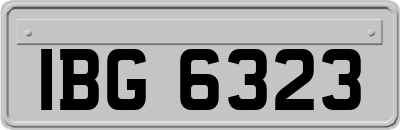 IBG 6323